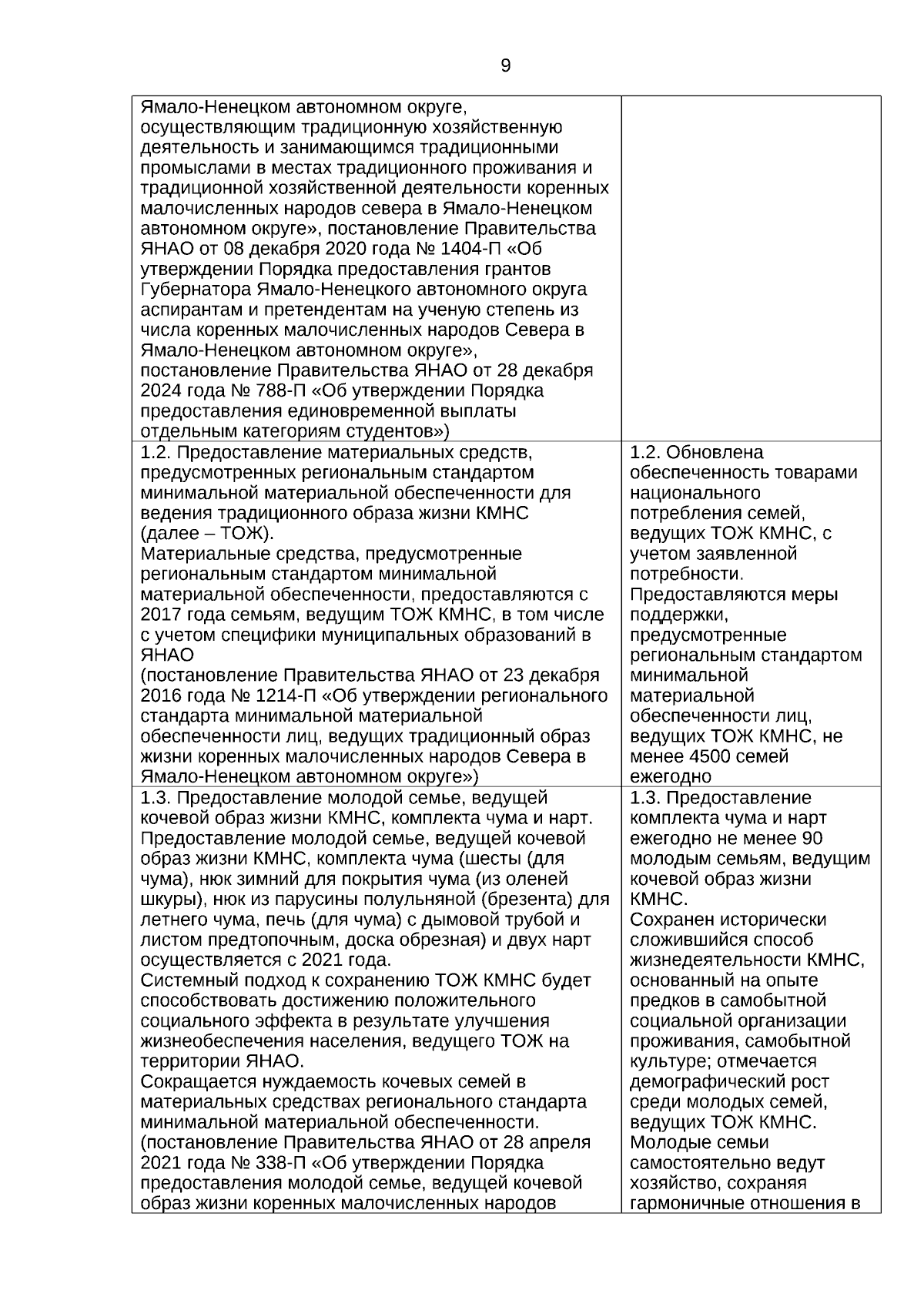 9

| | |
|---|---|
| Ямало-Ненецком автономном округе, осуществляющим традиционную хозяйственную деятельность и занимающимся традиционными промыслами в местах традиционного проживания и традиционной хозяйственной деятельности коренных малочисленных народов севера в Ямало-Ненецком автономном округе», постановление Правительства ЯНАО от 08 декабря 2020 года № 1404-П «Об утверждении Порядка предоставления грантов Губернатора Ямало-Ненецкого автономного округа аспирантам и претендентам на ученую степень из числа коренных малочисленных народов Севера в Ямало-Ненецком автономном округе», постановление Правительства ЯНАО от 28 декабря 2024 года № 788-П «Об утверждении Порядка предоставления единовременной выплаты отдельным категориям студентов») | |
| 1.2. Предоставление материальных средств, предусмотренных региональным стандартом минимальной материальной обеспеченности для ведения традиционного образа жизни КМНС (далее – ТОЖ). Материальные средства, предусмотренные региональным стандартом минимальной материальной обеспеченности, предоставляются с 2017 года семьям, ведущим ТОЖ КМНС, в том числе с учетом специфики муниципальных образований в ЯНАО (постановление Правительства ЯНАО от 23 декабря 2016 года № 1214-П «Об утверждении регионального стандарта минимальной материальной обеспеченности лиц, ведущих традиционный образ жизни коренных малочисленных народов Севера в Ямало-Ненецком автономном округе») | 1.2. Обновлена обеспеченность товарами национального потребления семей, ведущих ТОЖ КМНС, с учетом заявленной потребности. Предоставляются меры поддержки, предусмотренные региональным стандартом минимальной материальной обеспеченности лиц, ведущих ТОЖ КМНС, не менее 4500 семей ежегодно |
| 1.3. Предоставление молодой семье, ведущей кочевой образ жизни КМНС, комплекта чума и нарт. Предоставление молодой семье, ведущей кочевой образ жизни КМНС, комплекта чума (шесты (для чума), нюк зимний для покрытия чума (из оленей шкуры), нюк из парусины полульняной (брезента) для летнего чума, печь (для чума) с дымовой трубой и листом предтопочным, доска обрезная) и двух нарт осуществляется с 2021 года. Системный подход к сохранению ТОЖ КМНС будет способствовать достижению положительного социального эффекта в результате улучшения жизнеобеспечения населения, ведущего ТОЖ на территории ЯНАО. Сокращается нуждаемость кочевых семей в материальных средствах регионального стандарта минимальной материальной обеспеченности. (постановление Правительства ЯНАО от 28 апреля 2021 года № 338-П «Об утверждении Порядка предоставления молодой семье, ведущей кочевой образ жизни коренных малочисленных народов | 1.3. Предоставление комплекта чума и нарт ежегодно не менее 90 молодым семьям, ведущим кочевой образ жизни КМНС. Сохранен исторически сложившийся способ жизнедеятельности КМНС, основанный на опыте предков в самобытной социальной организации проживания, самобытной культуре; отмечается демографический рост среди молодых семей, ведущих ТОЖ КМНС. Молодые семьи самостоятельно ведут хозяйство, сохраняя гармоничные отношения в |